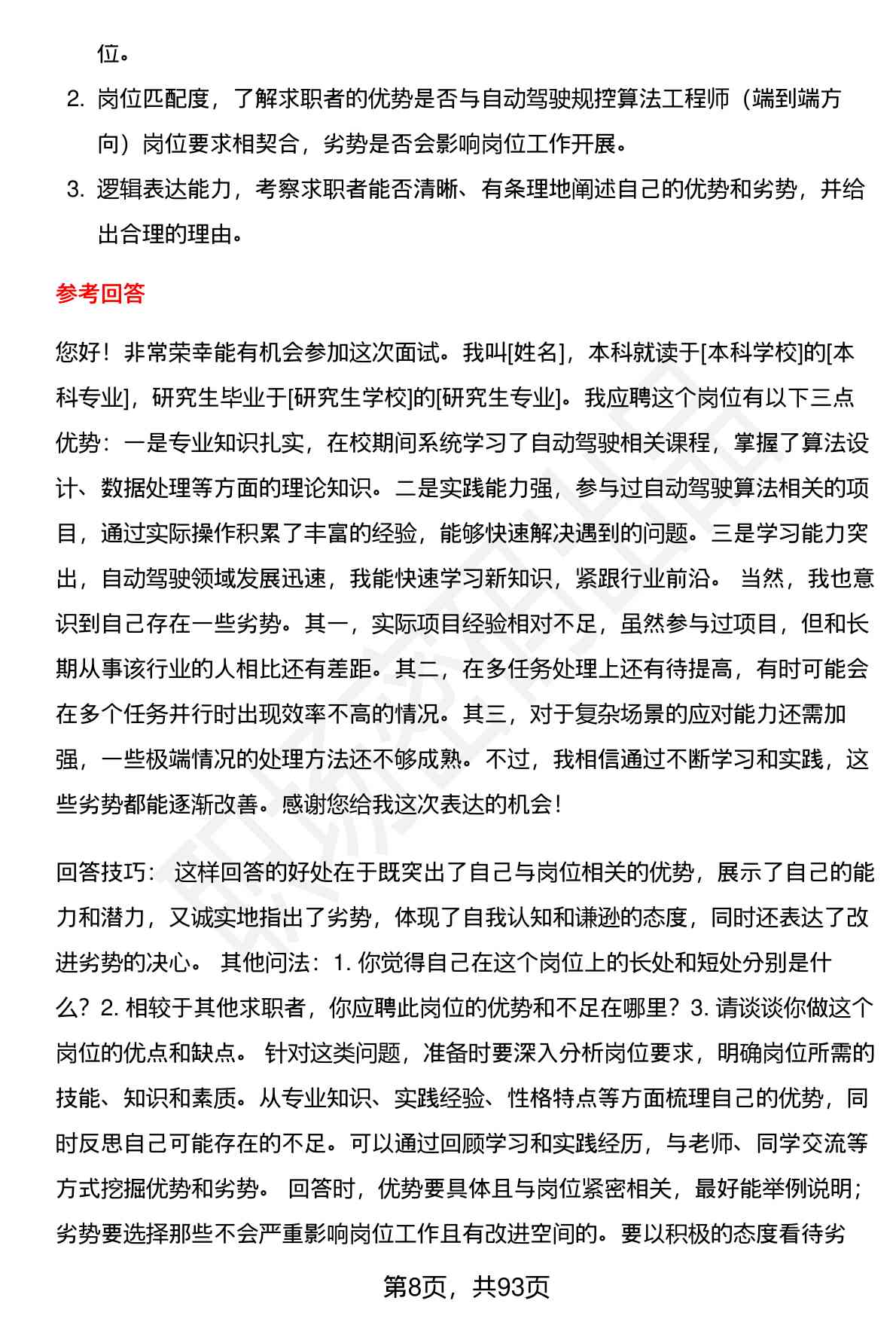 位。

2. 岗位匹配度，了解求职者的优势是否与自动驾驶规控算法工程师（端到端方向）岗位要求相契合，劣势是否会影响岗位工作开展。

3. 逻辑表达能力，考察求职者能否清晰、有条理地阐述自己的优势和劣势，并给出合理的理由。

参考回答

您好！非常荣幸能有机会参加这次面试。我叫[姓名]，本科就读于[本科学校]的[本科专业]，研究生毕业于[研究生学校]的[研究生专业]。我应聘这个岗位有以下三点优势：一是专业知识扎实，在校期间系统学习了自动驾驶相关课程，掌握了算法设计、数据处理等方面的理论知识。二是实践能力强，参与过自动驾驶算法相关的项目，通过实际操作积累了丰富的经验，能够快速解决遇到的问题。三是学习能力突出，自动驾驶领域发展迅速，我能快速学习新知识，紧跟行业前沿。 当然，我也意识到自己存在一些劣势。其一，实际项目经验相对不足，虽然参与过项目，但和长期从事该行业的人相比还有差距。其二，在多任务处理上还有待提高，有时可能会在多个任务并行时出现效率不高的情况。其三，对于复杂场景的应对能力还需加强，一些极端情况的处理方法还不够成熟。不过，我相信通过不断学习和实践，这些劣势都能逐渐改善。感谢您给我这次表达的机会！

回答技巧： 这样回答的好处在于既突出了自己与岗位相关的优势，展示了自己的能力和潜力，又诚实地指出了劣势，体现了自我认知和谦逊的态度，同时还表达了改进劣势的决心。 其他问法：1. 你觉得自己在这个岗位上的长处和短处分别是什么？2. 相较于其他求职者，你应聘此岗位的优势和不足在哪里？3. 请谈谈你做这个岗位的优点和缺点。 针对这类问题，准备时要深入分析岗位要求，明确岗位所需的技能、知识和素质。从专业知识、实践经验、性格特点等方面梳理自己的优势，同时反思自己可能存在的不足。可以通过回顾学习和实践经历，与老师、同学交流等方式挖掘优势和劣势。 回答时，优势要具体且与岗位紧密相关，最好能举例说明；劣势要选择那些不会严重影响岗位工作且有改进空间的。要以积极的态度看待劣

第8页，共93页